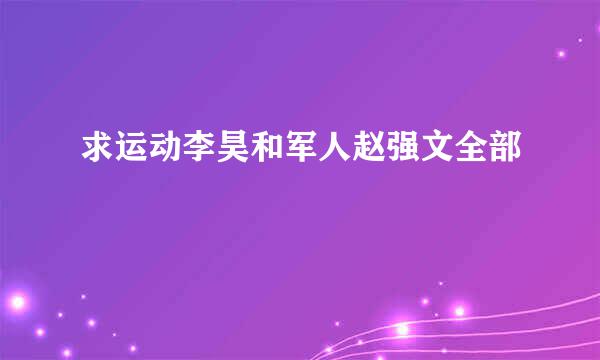 求运动李昊和军人赵强文全部